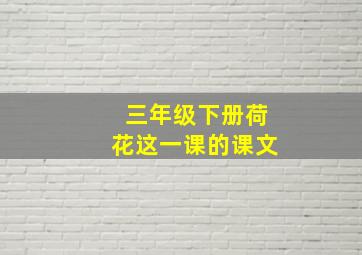 三年级下册荷花这一课的课文